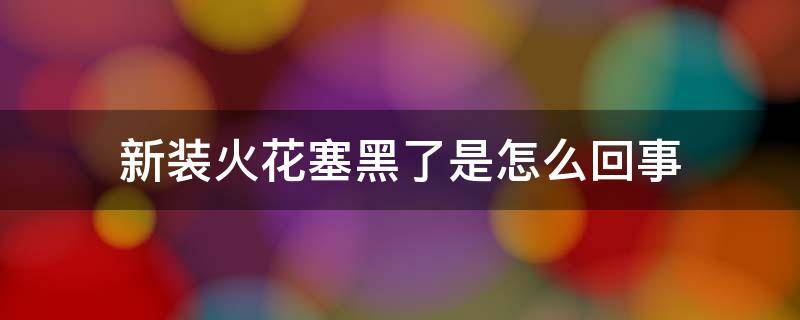 新装火花塞黑了是怎么回事